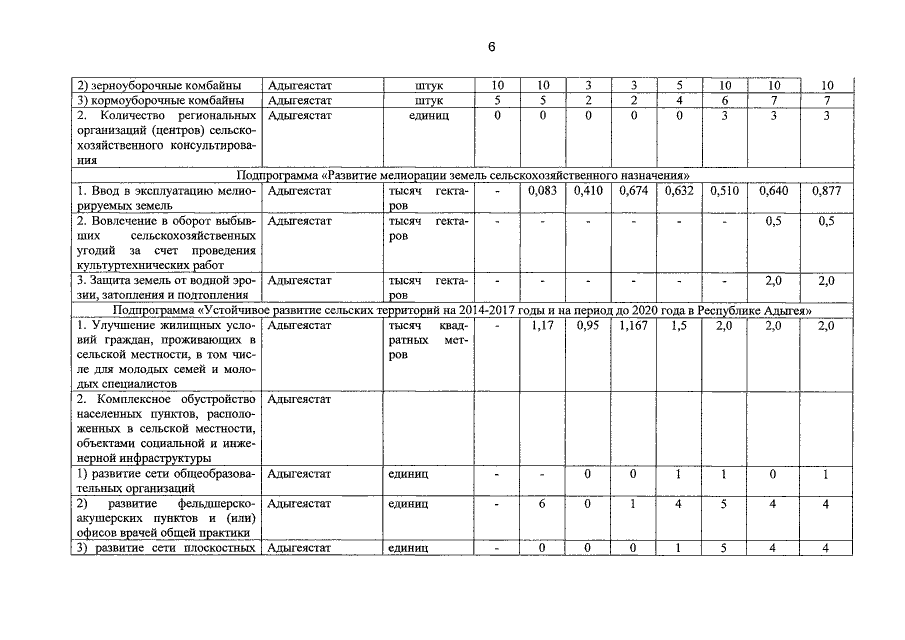 6

| | | | | | | | | | | |
|---|---|---|---|---|---|---|---|---|---|---|
| 2) зерноуборочные комбайны | Адыгеястат | штук | 10 | 10 | 3 | 3 | 5 | 10 | 10 | 10 |
| 3) кормоуборочные комбайны | Адыгеястат | штук | 5 | 5 | 2 | 2 | 4 | 6 | 7 | 7 |
| 2. Количество региональных организаций (центров) сельскохозяйственного консультирования | Адыгеястат | единиц | 0 | 0 | 0 | 0 | 0 | 3 | 3 | 3 |
| Подпрограмма «Развитие мелиорации земель сельскохозяйственного назначения» | | | | | | | | | | |
| 1. Ввод в эксплуатацию мелиорируемых земель | Адыгеястат | тысяч гектаров | - | 0,083 | 0,410 | 0,674 | 0,632 | 0,510 | 0,640 | 0,877 |
| 2. Вовлечение в оборот выбывших сельскохозяйственных угодий за счет проведения культуртехнических работ | Адыгеястат | тысяч гектаров | - | - | - | - | - | - | 0,5 | 0,5 |
| 3. Защита земель от водной эрозии, затопления и подтопления | Адыгеястат | тысяч гектаров | - | - | - | - | - | - | 2,0 | 2,0 |
| Подпрограмма «Устойчивое развитие сельских территорий на 2014-2017 годы и на период до 2020 года в Республике Адыгея» | | | | | | | | | | |
| 1. Улучшение жилищных условий граждан, проживающих в сельской местности, в том числе для молодых семей и молодых специалистов | Адыгеястат | тысяч квадратных метров | - | 1,17 | 0,95 | 1,167 | 1,5 | 2,0 | 2,0 | 2,0 |
| 2. Комплексное обустройство населенных пунктов, расположенных в сельской местности, объектами социальной и инженерной инфраструктуры | Адыгеястат | | | | | | | | | |
| 1) развитие сети общеобразовательных организаций | Адыгеястат | единиц | - | - | 0 | 0 | 1 | 1 | 0 | 1 |
| 2) развитие фельдшерско-акушерских пунктов и (или) офисов врачей общей практики | Адыгеястат | единиц | - | 6 | 0 | 1 | 4 | 5 | 4 | 4 |
| 3) развитие сети плоскостных | Адыгеястат | единиц | - | 0 | 0 | 0 | 1 | 5 | 4 | 4 |